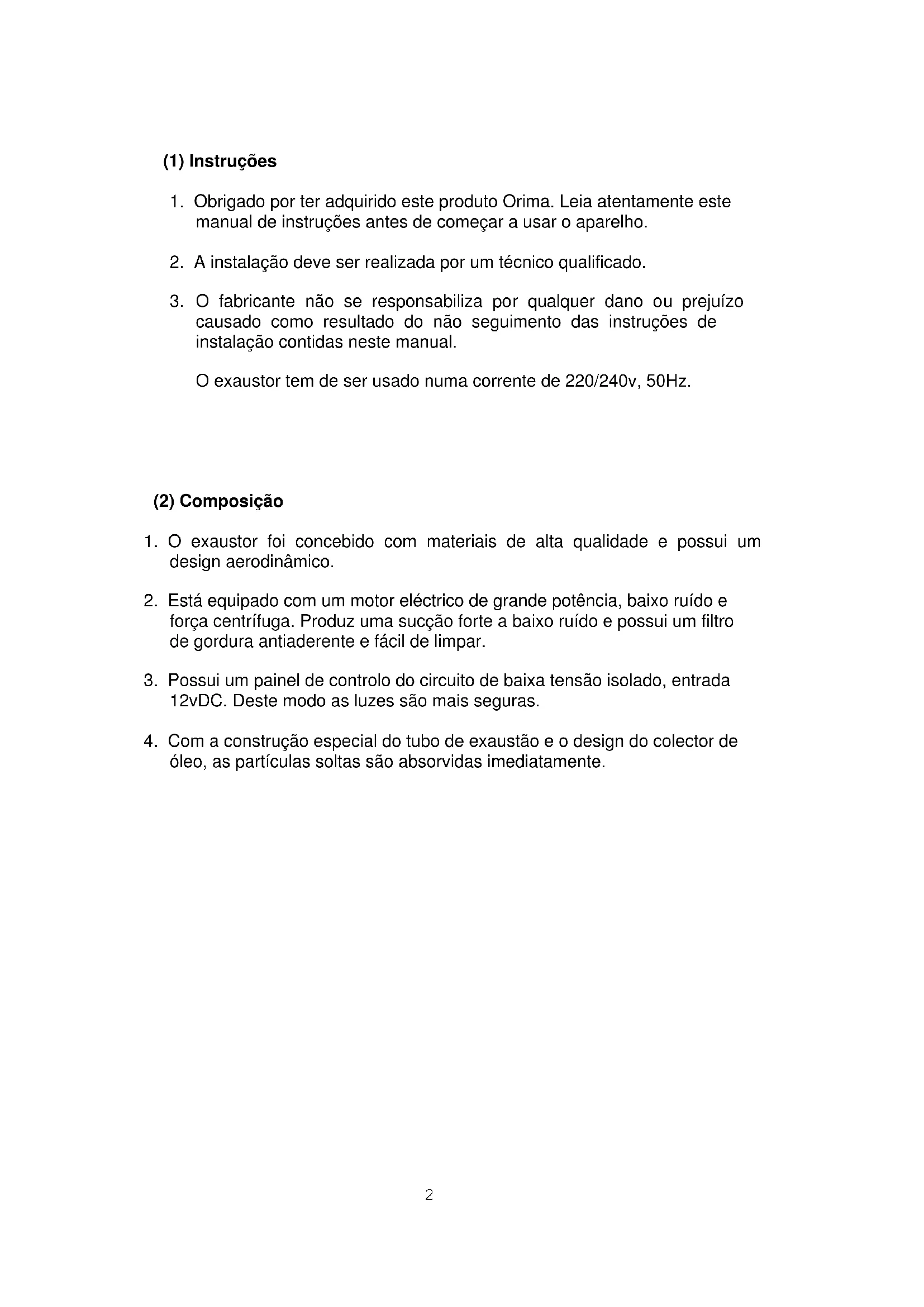 (1) Instruções

1. Obrigado por ter adquirido este produto Orima. Leia atentamente este manual de instruções antes de começar a usar o aparelho.

2. A instalação deve ser realizada por um técnico qualificado.

3. O fabricante não se responsabiliza por qualquer dano ou prejuízo causado como resultado do não seguimento das instruções de instalação contidas neste manual.

O exaustor tem de ser usado numa corrente de 220/240v, 50Hz.

(2) Composição

1. O exaustor foi concebido com materiais de alta qualidade e possui um design aerodinâmico.

2. Está equipado com um motor eléctrico de grande potência, baixo ruído e força centrífuga. Produz uma sucção forte a baixo ruído e possui um filtro de gordura antiaderente e fácil de limpar.

3. Possui um painel de controlo do circuito de baixa tensão isolado, entrada 12vDC. Deste modo as luzes são mais seguras.

4. Com a construção especial do tubo de exaustão e o design do colector de óleo, as partículas soltas são absorvidas imediatamente.

2